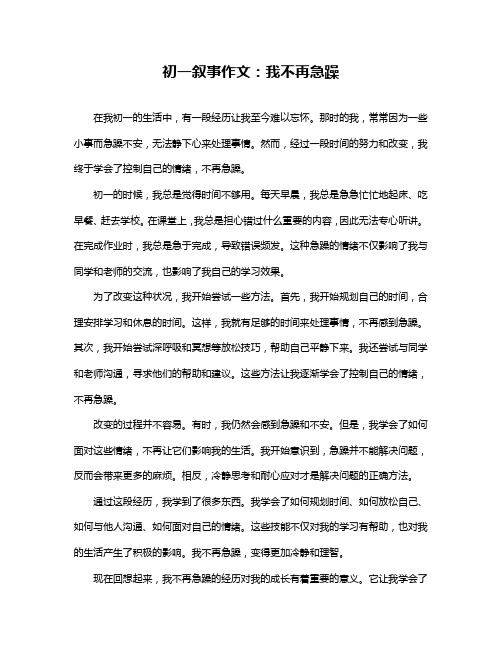 初一叙事作文：我不再急躁

在我初一的生活中，有一段经历让我至今难以忘怀。那时的我，常常因为一些小事而急躁不安，无法静下心来处理事情。然而，经过一段时间的努力和改变，我终于学会了控制自己的情绪，不再急躁。

初一的时候，我总是觉得时间不够用。每天早晨，我总是急急忙忙地起床、吃早餐、赶去学校。在课堂上，我总是担心错过什么重要的内容，因此无法专心听讲。在完成作业时，我总是急于完成，导致错误频发。这种急躁的情绪不仅影响了我与同学和老师的交流，也影响了我自己的学习效果。

为了改变这种状况，我开始尝试一些方法。首先，我开始规划自己的时间，合理安排学习和休息的时间。这样，我就有足够的时间来处理事情，不再感到急躁。其次，我开始尝试深呼吸和冥想等放松技巧，帮助自己平静下来。我还尝试与同学和老师沟通，寻求他们的帮助和建议。这些方法让我逐渐学会了控制自己的情绪，不再急躁。

改变的过程并不容易。有时，我仍然会感到急躁和不安。但是，我学会了如何面对这些情绪，不再让它们影响我的生活。我开始意识到，急躁并不能解决问题，反而会带来更多的麻烦。相反，冷静思考和耐心应对才是解决问题的正确方法。

通过这段经历，我学到了很多东西。我学会了如何规划时间、如何放松自己、如何与他人沟通、如何面对自己的情绪。这些技能不仅对我的学习有帮助，也对我的生活产生了积极的影响。我不再急躁，变得更加冷静和理智。

现在回想起来，我不再急躁的经历对我的成长有着重要的意义。它让我学会了